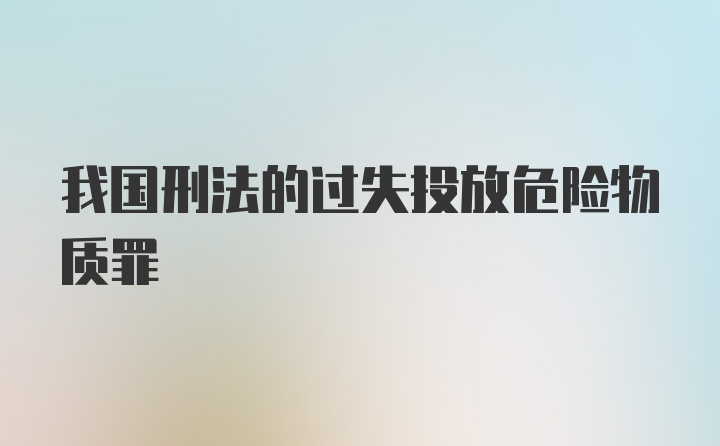 我国刑法的过失投放危险物质罪